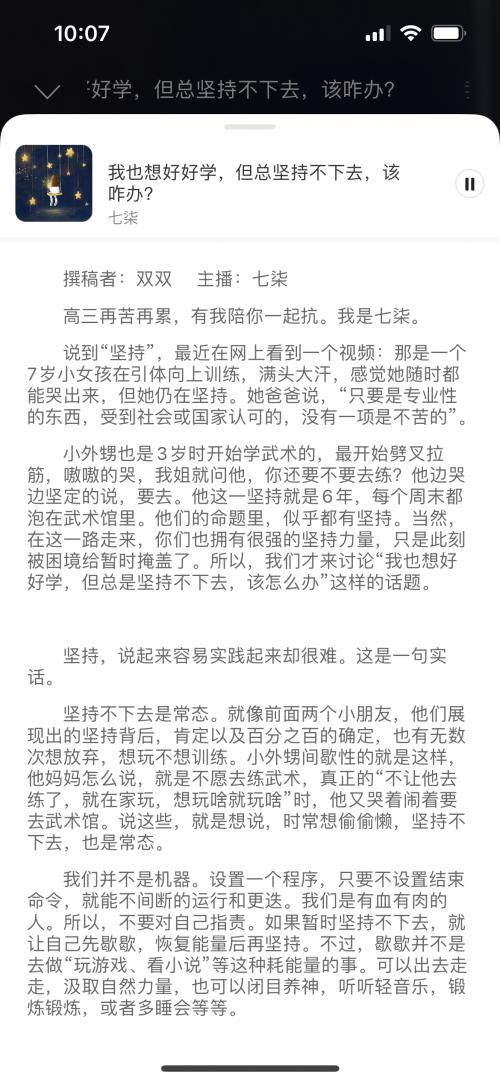 10:07

好学，但总坚持不下去，该咋办？

我也想好好学，但总坚持不下去，该咋办？
七柒

撰稿者：双双　主播：七柒

高三再苦再累，有我陪你一起抗。我是七柒。

说到“坚持”，最近在网上看到一个视频：那是一个7岁小女孩在引体向上训练，满头大汗，感觉她随时都能哭出来，但她仍在坚持。她爸爸说，“只要是专业性的东西，受到社会或国家认可的，没有一项是不苦的”。

小外甥也是3岁时开始学武术的，最开始劈叉拉筋，嗷嗷的哭，我姐就问他，你还要不要去练？他边哭边坚定的说，要去。他这一坚持就是6年，每个周末都泡在武术馆里。他们的命题里，似乎都有坚持。当然，在这一路走来，你们也拥有很强的坚持力量，只是此刻被困境给暂时掩盖了。所以，我们才来讨论“我也想好好学，但总是坚持不下去，该怎么办”这样的话题。

坚持，说起来容易实践起来却很难。这是一句实话。

坚持不下去是常态。就像前面两个小朋友，他们展现出的坚持背后，肯定以及百分之百的确定，也有无数次想放弃，想玩不想训练。小外甥间歇性的就是这样，他妈妈怎么说，就是不愿去练武术，真正的“不让他去练了，就在家玩，想玩啥就玩啥”时，他又哭着闹着要去武术馆。说这些，就是想说，时常想偷偷懒，坚持不下去，也是常态。

我们并不是机器。设置一个程序，只要不设置结束命令，就能不间断的运行和更迭。我们是有血有肉的人。所以，不要对自己指责。如果暂时坚持不下去，就让自己先歇歇，恢复能量后再坚持。不过，歇歇并不是去做“玩游戏、看小说”等这种耗能量的事。可以出去走走，汲取自然力量，也可以闭目养神，听听轻音乐，锻炼锻炼，或者多睡会等等。